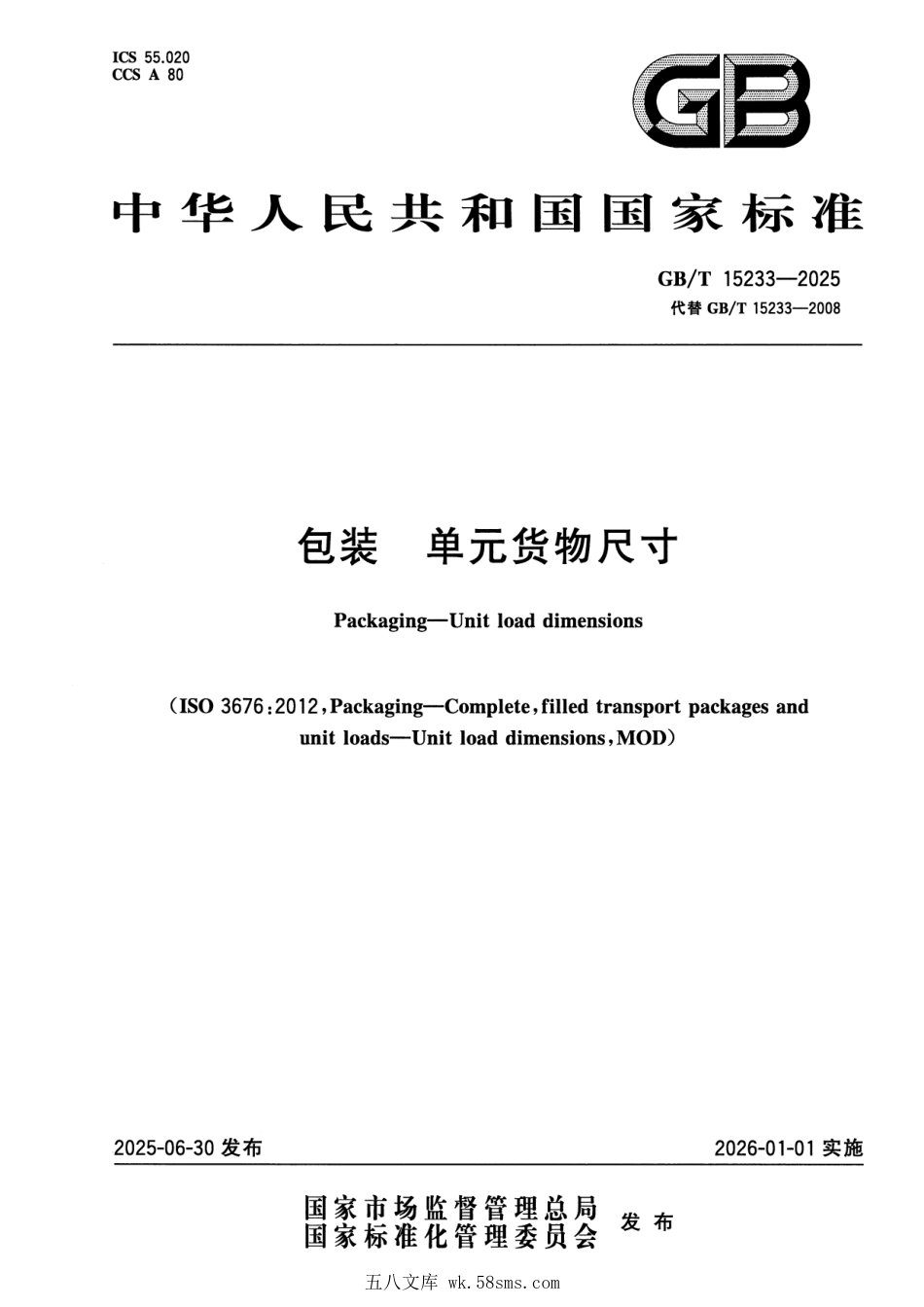 ICS 55.020
CCS A 80

GB

中华人民共和国国家标准

GB/T 15233—2025
代替 GB/T 15233—2008

包装 单元货物尺寸

Packaging—Unit load dimensions

（ISO 3676:2012，Packaging—Complete，filled transport packages and unit loads—Unit load dimensions，MOD）

2025-06-30 发布

2026-01-01 实施

国家市场监督管理总局
国家标准化管理委员会 发布

五八文库 wk.58sms.com